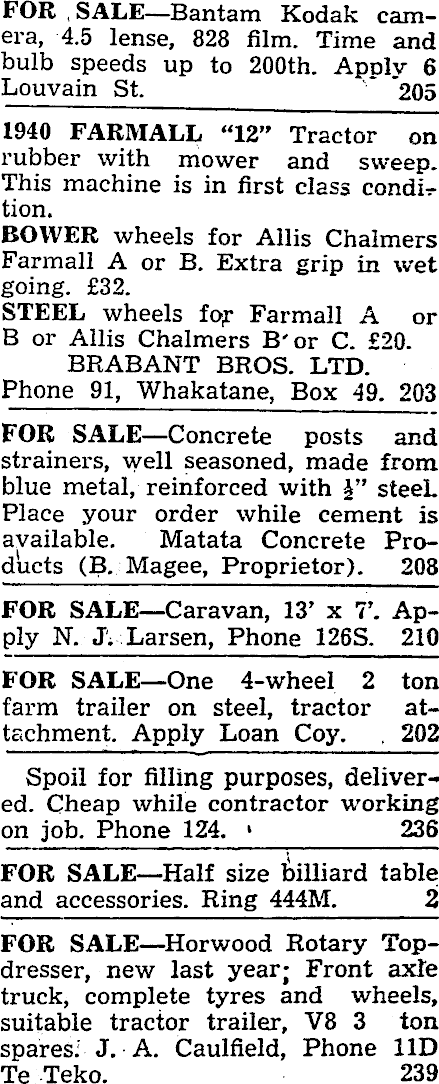 FOR SALE—Bantam Kodak camera, 4.5 lense, 828 film. Time and bulb speeds up to 200th. Apply 6 Louvain St. 205

1940 FARMALL "12" Tractor on rubber with mower and sweep. This machine is in first class condition.

BOWER wheels for Allis Chalmers Farmall A or B. Extra grip in wet going. £32.

STEEL wheels for Farmall A or B or Allis Chalmers B or C. £20.

BRABANT BROS. LTD.

Phone 91, Whakatane, Box 49. 203

FOR SALE—Concrete posts and strainers, well seasoned, made from blue metal, reinforced with $\frac{1}{2}$" steel. Place your order while cement is available. Matata Concrete Products (B. Magee, Proprietor). 208

FOR SALE—Caravan, 13' x 7'. Apply N. J. Larsen, Phone 126S. 210

FOR SALE—One 4-wheel 2 ton farm trailer on steel, tractor attachment. Apply Loan Coy. 202

Spoil for filling purposes, delivered. Cheap while contractor working on job. Phone 124. 236

FOR SALE—Half size billiard table and accessories. Ring 444M. 2

FOR SALE—Horwood Rotary Topdresser, new last year; Front axle truck, complete tyres and wheels, suitable tractor trailer, V8 3 ton spares. J. A. Caulfield, Phone 11D Te Teko. 239